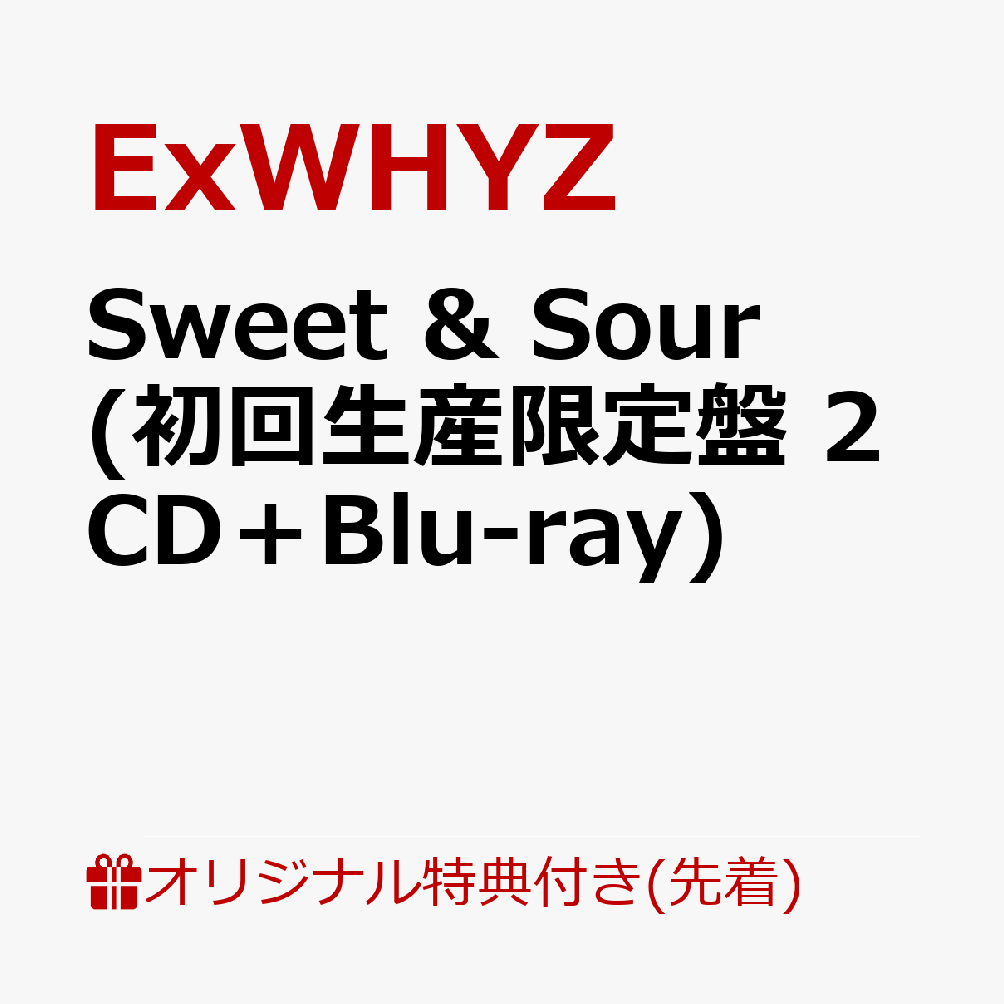 ExWHYZ

Sweet & Sour (初回生産限定盤 2CD＋Blu-ray)

オリジナル特典付き(先着)